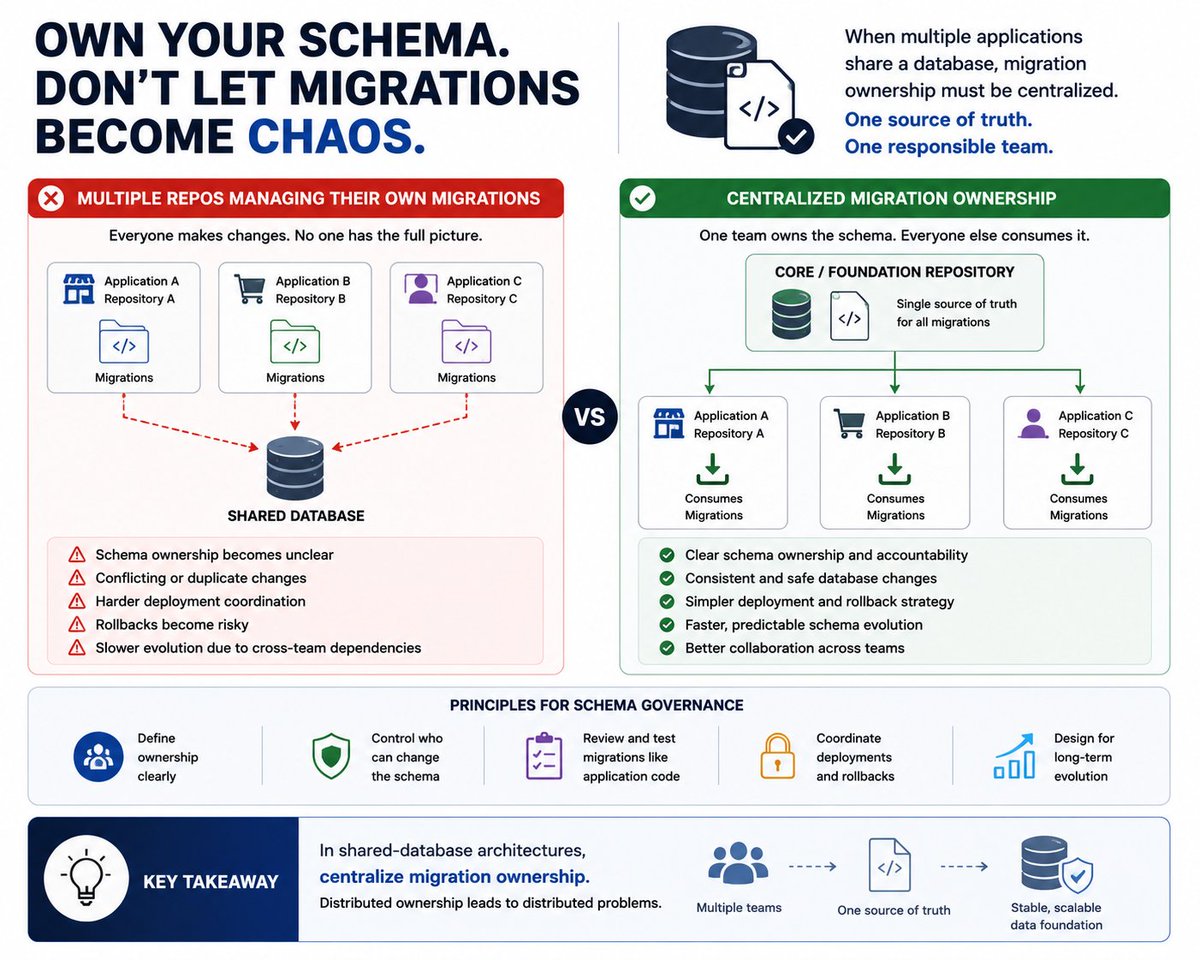 OWN YOUR SCHEMA. DON'T LET MIGRATIONS BECOME CHAOS.

</>

When multiple applications share a database, migration ownership must be centralized.
One source of truth.
One responsible team.

MULTIPLE REPOS MANAGING THEIR OWN MIGRATIONS

Everyone makes changes. No one has the full picture.

Application A
Repository A
</>
Migrations

Application B
Repository B
</>
Migrations

Application C
Repository C
</>
Migrations

SHARED DATABASE

Schema ownership becomes unclear
Conflicting or duplicate changes
Harder deployment coordination
Rollbacks become risky
Slower evolution due to cross-team dependencies

VS

CENTRALIZED MIGRATION OWNERSHIP

One team owns the schema. Everyone else consumes it.

CORE / FOUNDATION REPOSITORY
</>
Single source of truth for all migrations

Application A
Repository A
Consumes Migrations

Application B
Repository B
Consumes Migrations

Application C
Repository C
Consumes Migrations

Clear schema ownership and accountability
Consistent and safe database changes
Simpler deployment and rollback strategy
Faster, predictable schema evolution
Better collaboration across teams

PRINCIPLES FOR SCHEMA GOVERNANCE

Define ownership clearly
Control who can change the schema
Review and test migrations like application code
Coordinate deployments and rollbacks
Design for long-term evolution

KEY TAKEAWAY

In shared-database architectures, centralize migration ownership.
Distributed ownership leads to distributed problems.

Multiple teams
</>
One source of truth
Stable, scalable data foundation